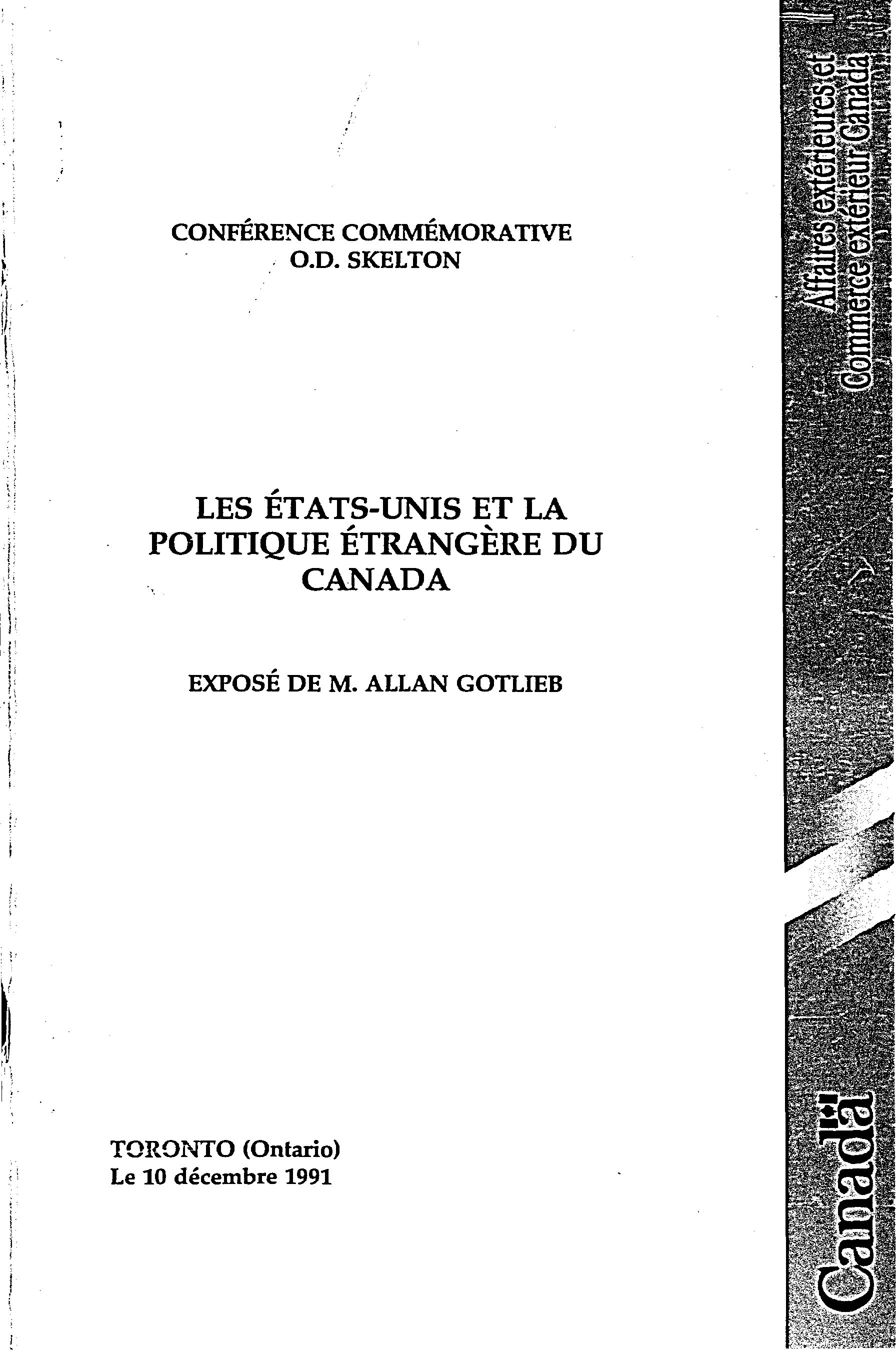 CONFÉRENCE COMMÉMORATIVE
O.D. SKELTON

LES ÉTATS-UNIS ET LA POLITIQUE ÉTRANGÈRE DU CANADA

EXPOSÉ DE M. ALLAN GOTLIEB

TORONTO (Ontario)
Le 10 décembre 1991

Affaires extérieures et Commerce extérieur Canada

Canada